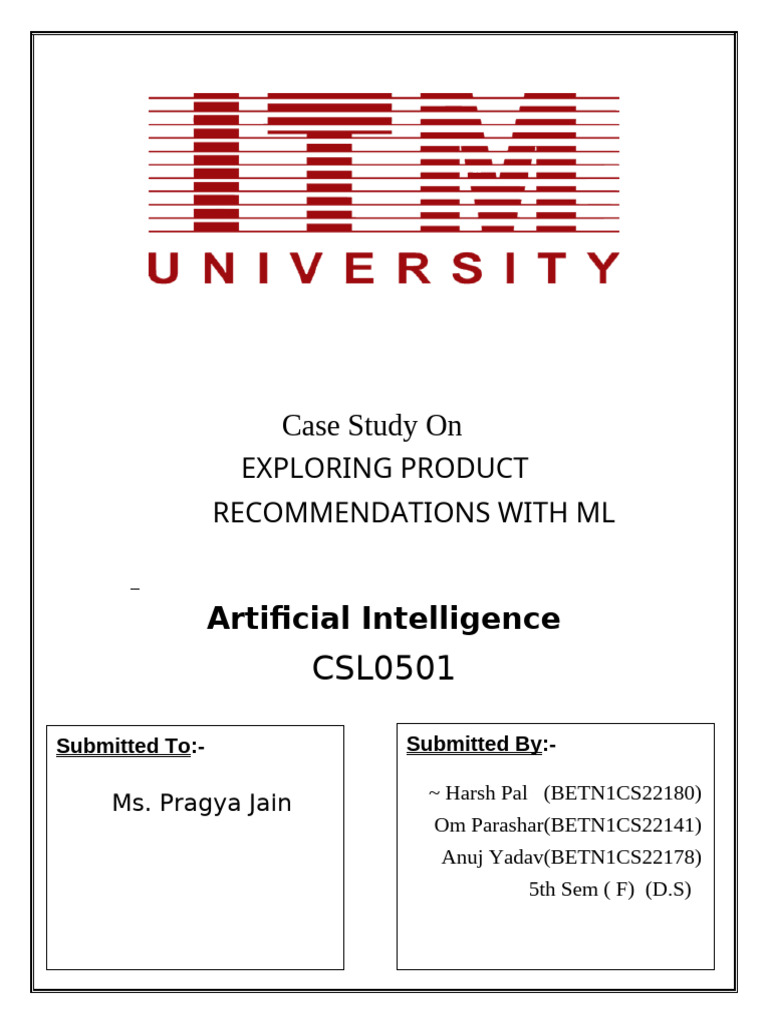 ITM

UNIVERSITY

Case Study On
EXPLORING PRODUCT
RECOMMENDATIONS WITH ML

Artificial Intelligence
CSL0501

Submitted To:-

Ms. Pragya Jain

Submitted By:-

~ Harsh Pal (BETN1CS22180)
Om Parashar(BETN1CS22141)
Anuj Yadav(BETN1CS22178)
5th Sem ( F) (D.S)